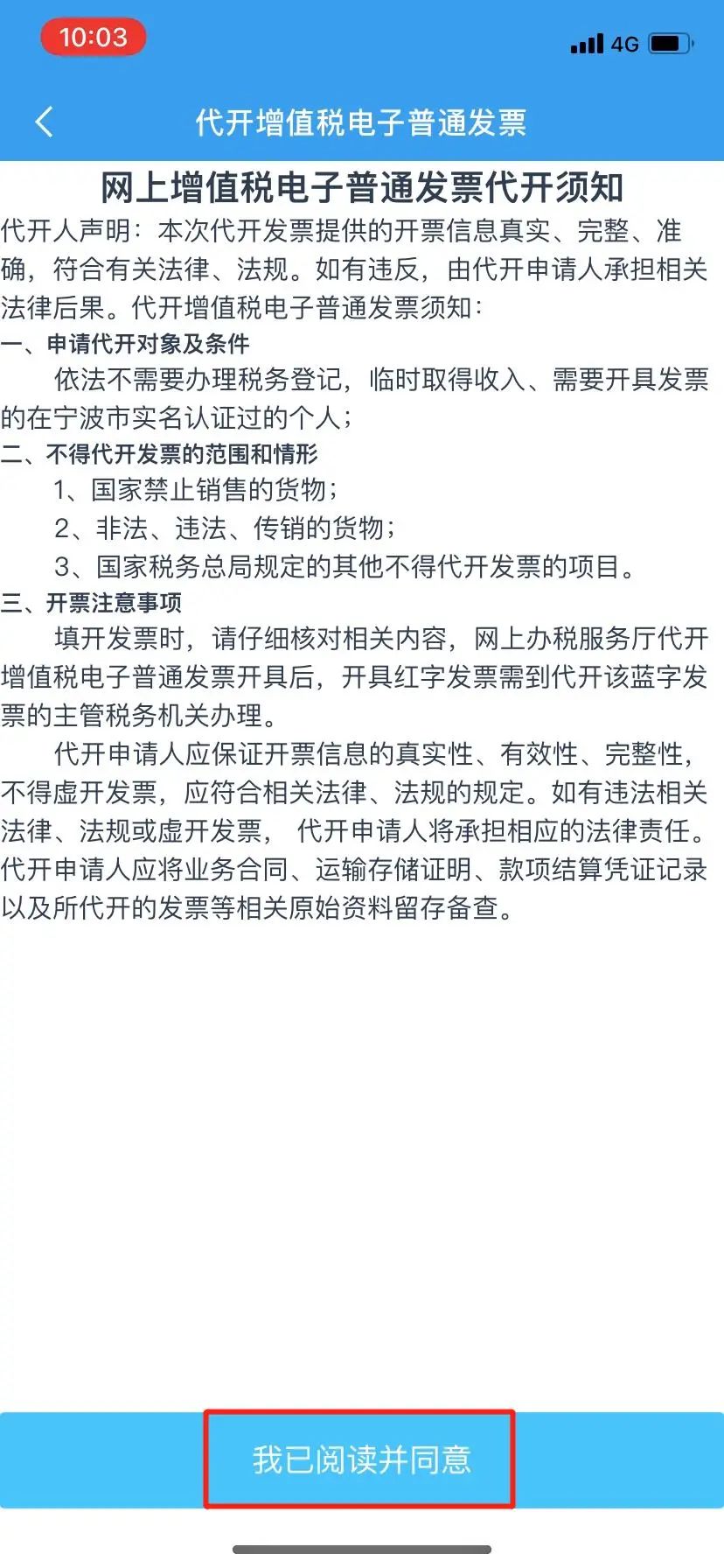 10:03

4G

代开增值税电子普通发票

网上增值税电子普通发票代开须知

代开人声明：本次代开发票提供的开票信息真实、完整、准确，符合有关法律、法规。如有违反，由代开申请人承担相关法律后果。代开增值税电子普通发票须知：

一、申请代开对象及条件

依法不需要办理税务登记，临时取得收入、需要开具发票的在宁波市实名认证过的个人；

二、不得代开发票的范围和情形

1、国家禁止销售的货物；

2、非法、违法、传销的货物；

3、国家税务总局规定的其他不得代开发票的项目。

三、开票注意事项

填开发票时，请仔细核对相关内容，网上办税服务厅代开增值税电子普通发票开具后，开具红字发票需到代开该蓝字发票的主管税务机关办理。

代开申请人应保证开票信息的真实性、有效性、完整性，不得虚开发票，应符合相关法律、法规的规定。如有违法相关法律、法规或虚开发票， 代开申请人将承担相应的法律责任。代开申请人应将业务合同、运输存储证明、款项结算凭证记录以及所代开的发票等相关原始资料留存备查。

我已阅读并同意